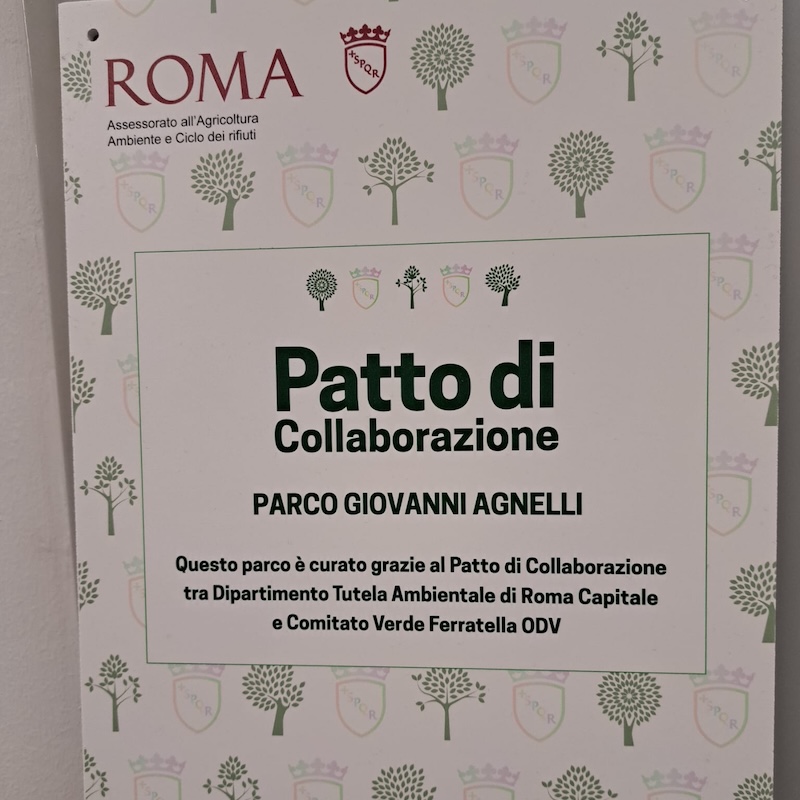 ROMA

SPQR

Assessorato all'Agricoltura
Ambiente e Ciclo dei rifiuti

Patto di
Collaborazione

PARCO GIOVANNI AGNELLI

Questo parco è curato grazie al Patto di Collaborazione tra Dipartimento Tutela Ambientale di Roma Capitale e Comitato Verde Ferratella ODV